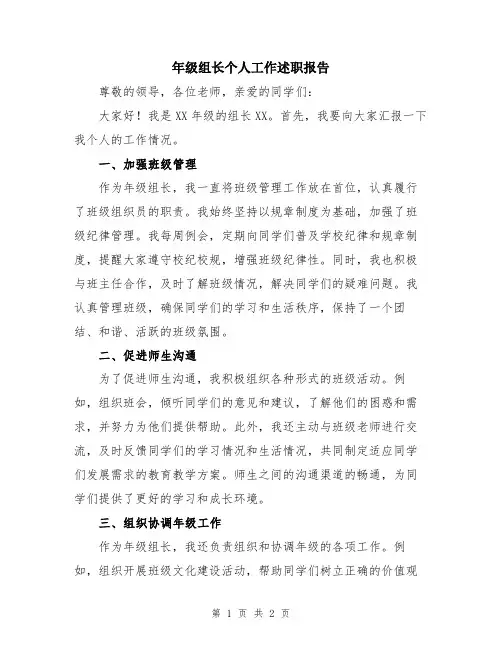 年级组长个人工作述职报告

尊敬的领导，各位老师，亲爱的同学们：

大家好！我是XX年级的组长XX。首先，我要向大家汇报一下我个人的工作情况。

一、加强班级管理

作为年级组长，我一直将班级管理工作放在首位，认真履行了班级组织员的职责。我始终坚持以规章制度为基础，加强了班级纪律管理。我每周例会，定期向同学们普及学校纪律和规章制度，提醒大家遵守校纪校规，增强班级纪律性。同时，我也积极与班主任合作，及时了解班级情况，解决同学们的疑难问题。我认真管理班级，确保同学们的学习和生活秩序，保持了一个团结、和谐、活跃的班级氛围。

二、促进师生沟通

为了促进师生沟通，我积极组织各种形式的班级活动。例如，组织班会，倾听同学们的意见和建议，了解他们的困惑和需求，并努力为他们提供帮助。此外，我还主动与班级老师进行交流，及时反馈同学们的学习情况和生活情况，共同制定适应同学们发展需求的教育教学方案。师生之间的沟通渠道的畅通，为同学们提供了更好的学习和成长环境。

三、组织协调年级工作

作为年级组长，我还负责组织和协调年级的各项工作。例如，组织开展班级文化建设活动，帮助同学们树立正确的价值观

第 1 页 共 2 页